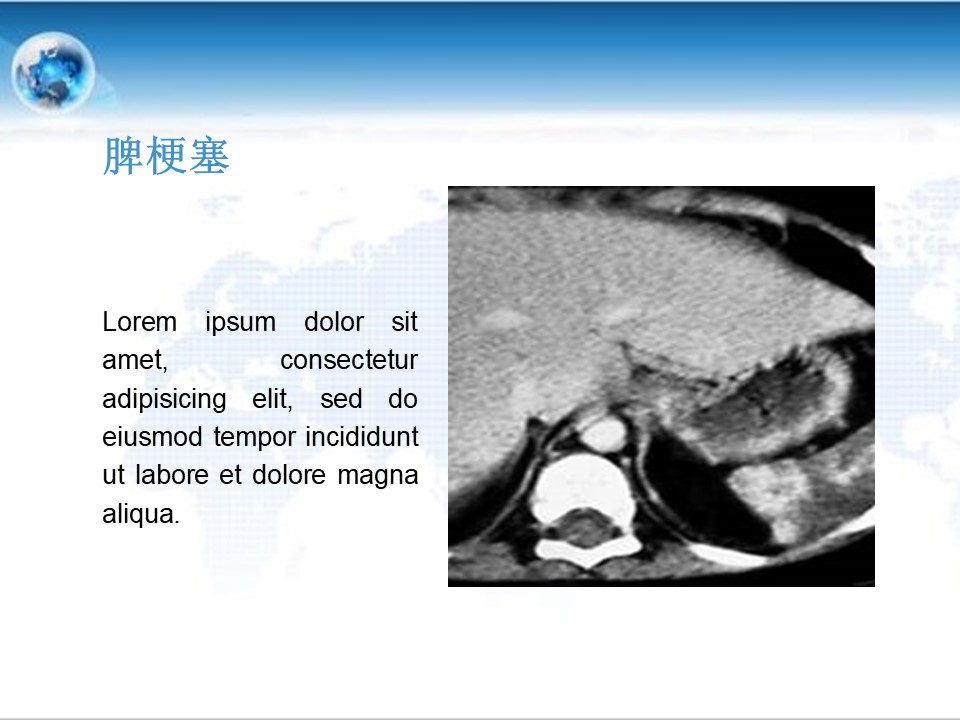 脾梗塞

Lorem ipsum dolor sit amet, consectetur adipisicing elit, sed do eiusmod tempor incididunt ut labore et dolore magna aliqua.